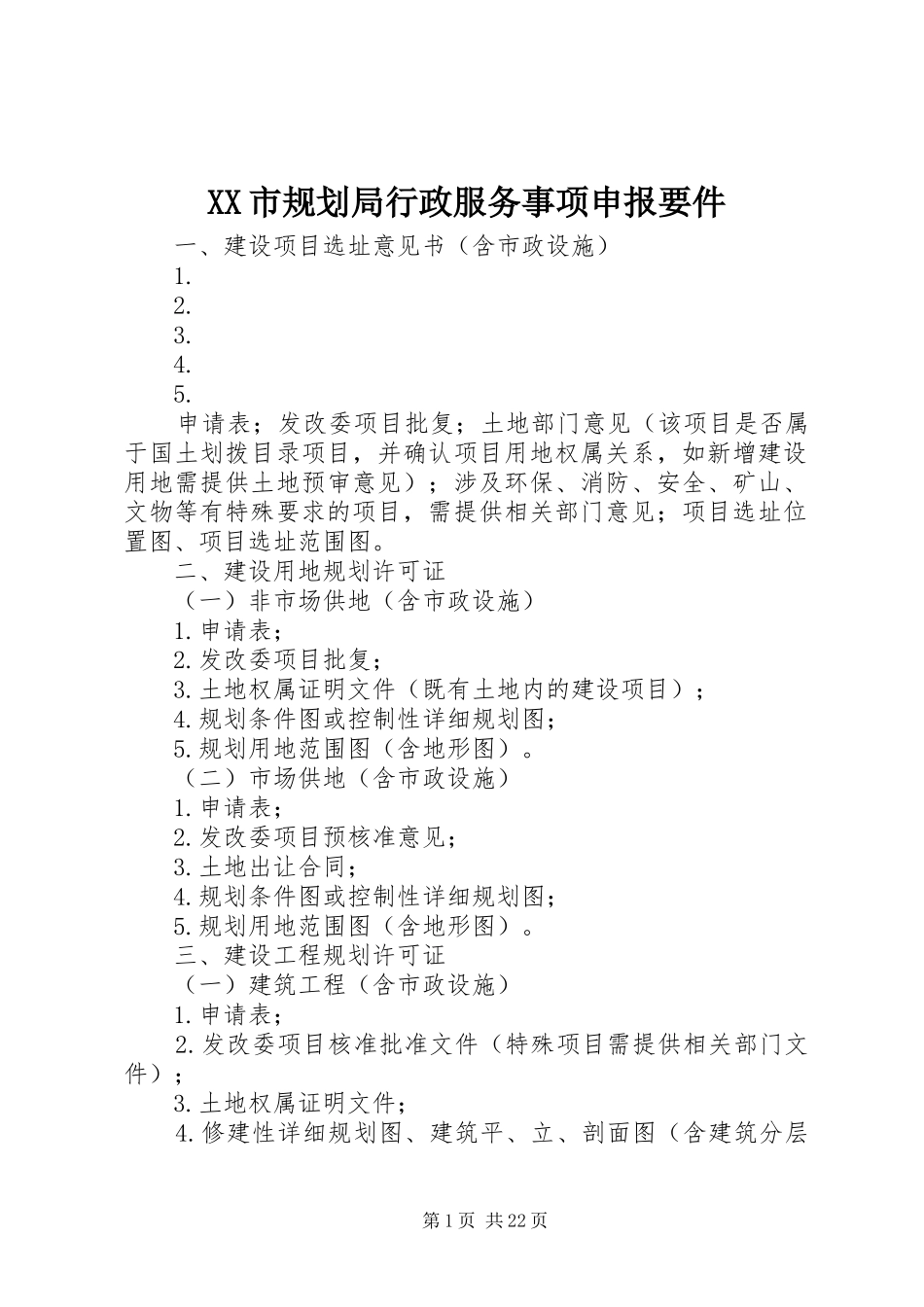 XX市规划局行政服务事项申报要件

一、建设项目选址意见书（含市政设施）

1.

2.

3.

4.

5.

申请表；发改委项目批复；土地部门意见（该项目是否属于国土划拨目录项目，并确认项目用地权属关系，如新增建设用地需提供土地预审意见）；涉及环保、消防、安全、矿山、文物等有特殊要求的项目，需提供相关部门意见；项目选址位置图、项目选址范围图。

二、建设用地规划许可证

（一）非市场供地（含市政设施）

1.申请表；

2.发改委项目批复；

3.土地权属证明文件（既有土地内的建设项目）；

4.规划条件图或控制性详细规划图；

5.规划用地范围图（含地形图）。

（二）市场供地（含市政设施）

1.申请表；

2.发改委项目预核准意见；

3.土地出让合同；

4.规划条件图或控制性详细规划图；

5.规划用地范围图（含地形图）。

三、建设工程规划许可证

（一）建筑工程（含市政设施）

1.申请表；

2.发改委项目核准批准文件（特殊项目需提供相关部门文件）；

3.土地权属证明文件；

4.修建性详细规划图、建筑平、立、剖面图（含建筑分层

第1页 共22页